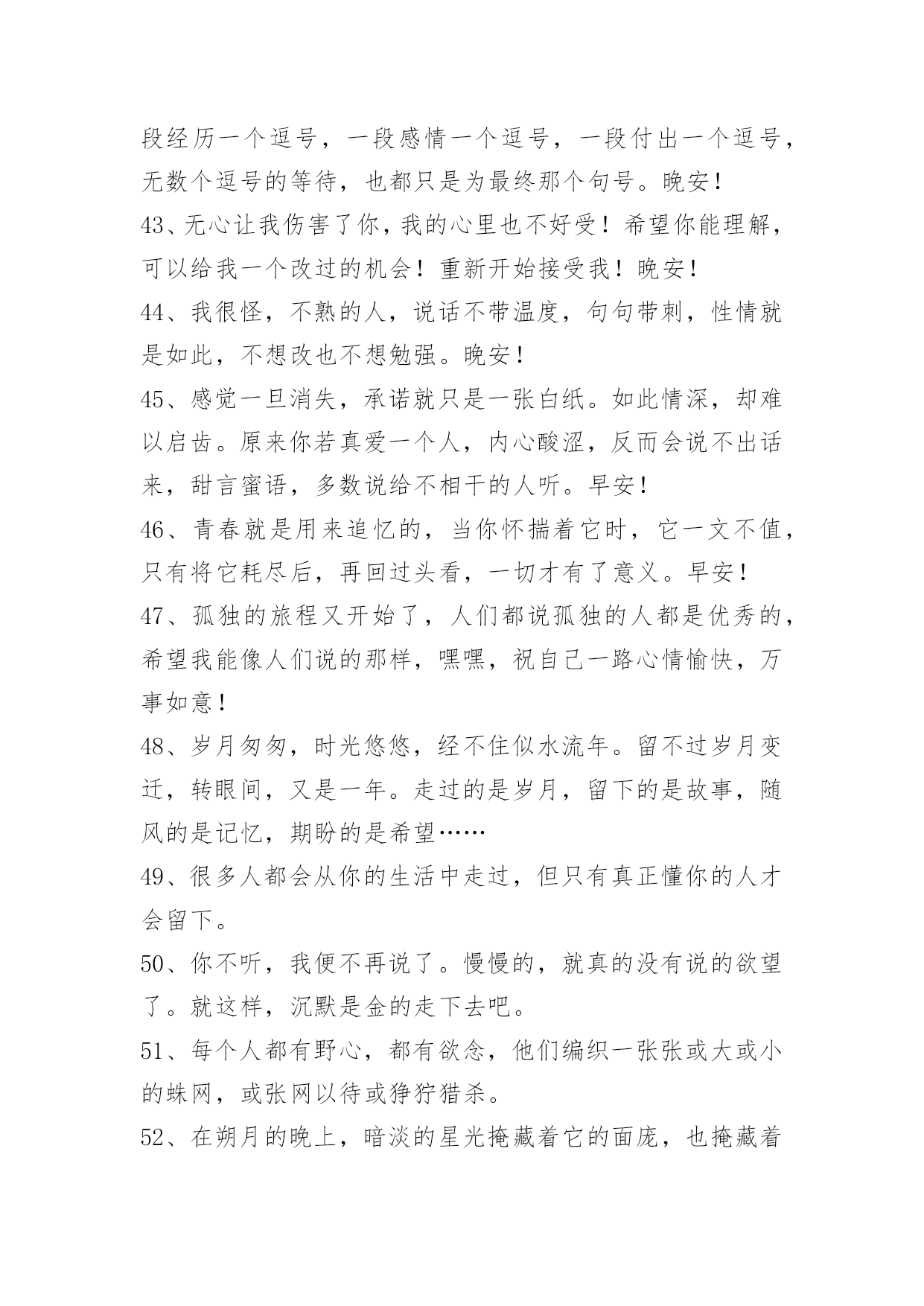 段经历一个逗号，一段感情一个逗号，一段付出一个逗号，无数个逗号的等待，也都只是为最终那个句号。晚安！

43、无心让我伤害了你，我的心里也不好受！希望你能理解，可以给我一个改过的机会！重新开始接受我！晚安！

44、我很怪，不熟的人，说话不带温度，句句带刺，性情就是如此，不想改也不想勉强。晚安！

45、感觉一旦消失，承诺就只是一张白纸。如此情深，却难以启齿。原来你若真爱一个人，内心酸涩，反而会说不出话来，甜言蜜语，多数说给不相干的人听。早安！

46、青春就是用来追忆的，当你怀揣着它时，它一文不值，只有将它耗尽后，再回过头看，一切才有了意义。早安！

47、孤独的旅程又开始了，人们都说孤独的人都是优秀的，希望我能像人们说的那样，嘿嘿，祝自己一路心情愉快，万事如意！

48、岁月匆匆，时光悠悠，经不住似水流年。留不过岁月变迁，转眼间，又是一年。走过的是岁月，留下的是故事，随风的是记忆，期盼的是希望……

49、很多人都会从你的生活中走过，但只有真正懂你的人才会留下。

50、你不听，我便不再说了。慢慢的，就真的没有说的欲望了。就这样，沉默是金的走下去吧。

51、每个人都有野心，都有欲念，他们编织一张张或大或小的蛛网，或张网以待或狰狞猎杀。

52、在朔月的晚上，暗淡的星光掩藏着它的面庞，也掩藏着